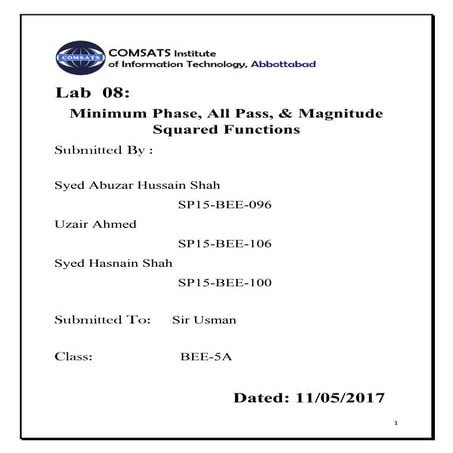 COMSATS

COMSATS Institute of Information Technology, Abbottabad

Lab 08:

Minimum Phase, All Pass, & Magnitude Squared Functions

Submitted By :

Syed Abuzar Hussain Shah
SP15-BEE-096
Uzair Ahmed
SP15-BEE-106
Syed Hasnain Shah
SP15-BEE-100

Submitted To: Sir Usman

Class: BEE-5A

Dated: 11/05/2017

1